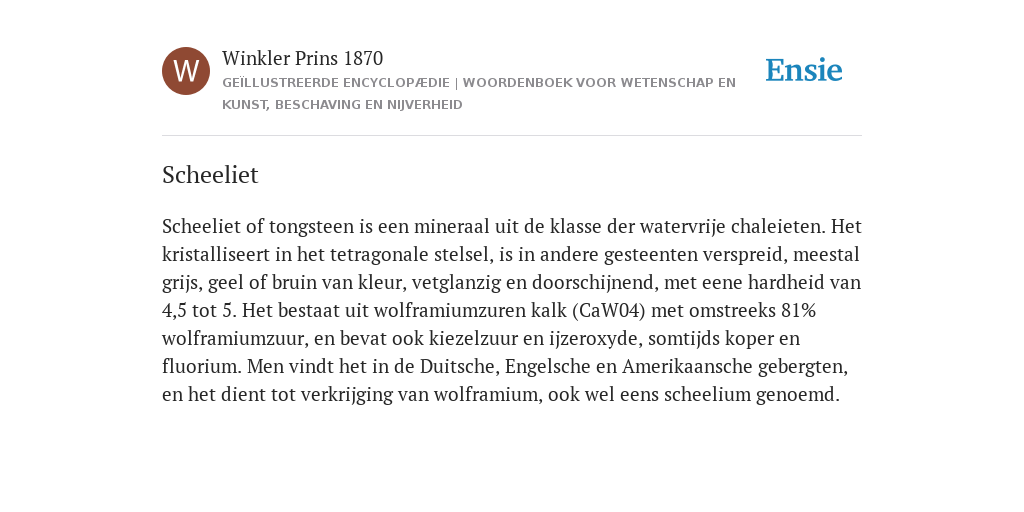 W

Winkler Prins 1870

GEÏLLUSTREERDE ENCYCLOPÆDIE | WOORDENBOEK VOOR WETENSCHAP EN KUNST, BESCHAVING EN NIJVERHEID

Ensie

Scheeliet

Scheeliet of tongsteen is een mineraal uit de klasse der watervrije chaleieten. Het kristalliseert in het tetragonale stelsel, is in andere gesteenten verspreid, meestal grijs, geel of bruin van kleur, vetglanzig en doorschijnend, met eene hardheid van 4,5 tot 5. Het bestaat uit wolframiumzuren kalk (CaW04) met omstreeks 81% wolframiumzuur, en bevat ook kiezelzuur en ijzeroxyde, somtijds koper en fluorium. Men vindt het in de Duitsche, Engelsche en Amerikaansche gebergten, en het dient tot verkrijging van wolframium, ook wel eens scheelium genoemd.